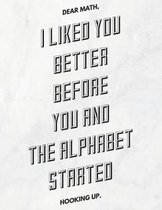 DEAR MATH,

I LIKED YOU BETTER BEFORE YOU AND THE ALPHABET STARTED

HOOKING UP.